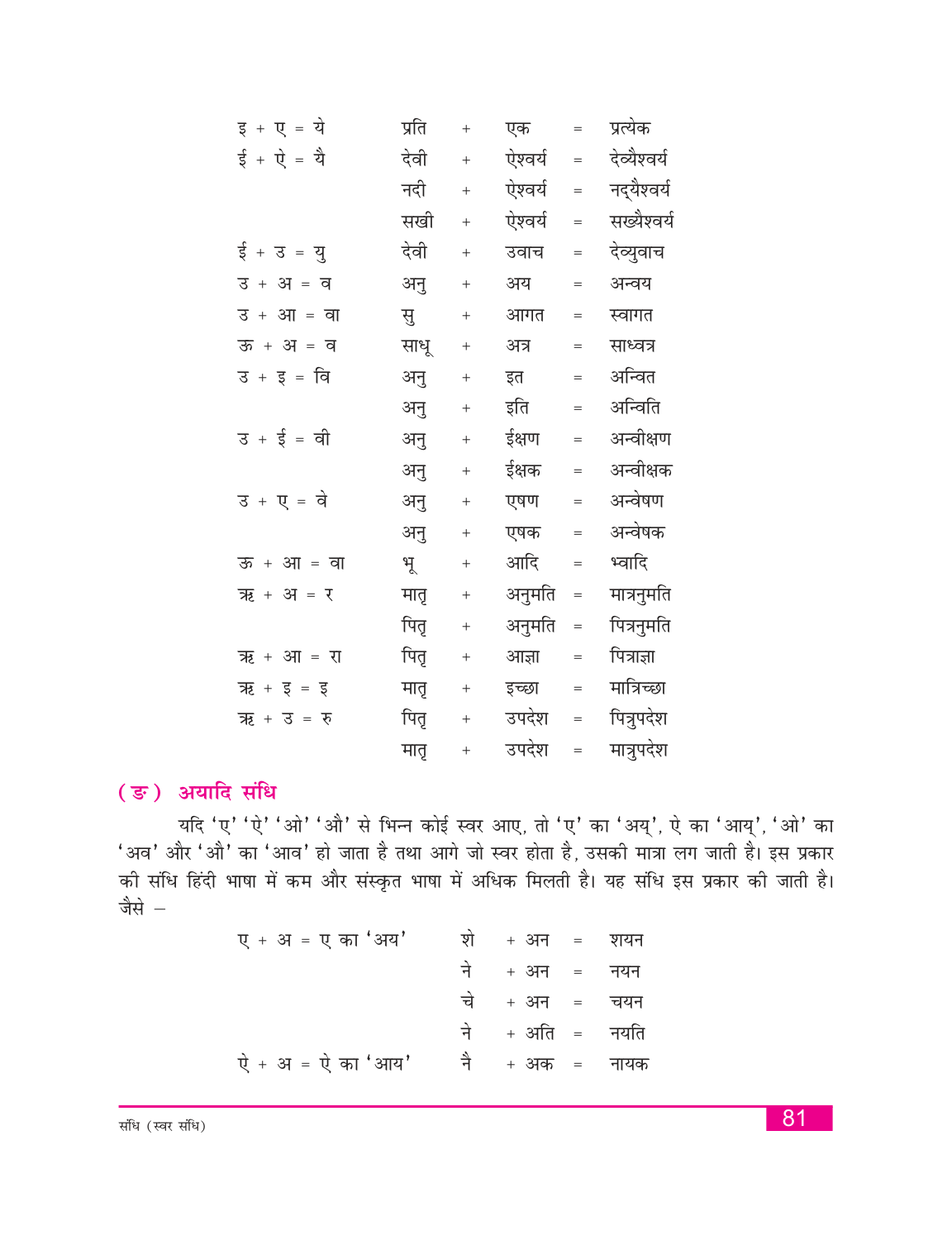 इ + ए = ये	प्रति + एक = प्रत्येक
ई + ऐ = यै	देवी + ऐश्वर्य = देव्यैश्वर्य
नदी + ऐश्वर्य = नद्यैश्वर्य
सखी + ऐश्वर्य = सख्यैश्वर्य
ई + उ = यु	देवी + उवाच = देव्युवाच
उ + अ = व	अनु + अय = अन्वय
उ + आ = वा	सु + आगत = स्वागत
ऊ + अ = व	साधू + अत्र = साध्वत्र
उ + इ = वि	अनु + इत = अन्वित
अनु + इति = अन्विति
उ + ई = वी	अनु + ईक्षण = अन्वीक्षण
अनु + ईक्षक = अन्वीक्षक
उ + ए = वे	अनु + एषण = अन्वेषण
अनु + एषक = अन्वेषक
ऊ + आ = वा	भू + आदि = भ्वादि
ऋ + अ = र	मातृ + अनुमति = मात्रनुमति
पितृ + अनुमति = पित्रनुमति
ऋ + आ = रा	पितृ + आज्ञा = पित्राज्ञा
ऋ + इ = इ	मातृ + इच्छा = मात्रिच्छा
ऋ + उ = रु	पितृ + उपदेश = पित्रुपदेश
मातृ + उपदेश = मात्रुपदेश

(ङ) अयादि संधि

यदि 'ए' 'ऐ' 'ओ' 'औ' से भिन्न कोई स्वर आए, तो 'ए' का 'अय्', ऐ का 'आय्', 'ओ' का 'अव' और 'औ' का 'आव' हो जाता है तथा आगे जो स्वर होता है, उसकी मात्रा लग जाती है। इस प्रकार की संधि हिंदी भाषा में कम और संस्कृत भाषा में अधिक मिलती है। यह संधि इस प्रकार की जाती है। जैसे –

ए + अ = ए का 'अय'	शे + अन = शयन
ने + अन = नयन
चे + अन = चयन
ने + अति = नयति
ऐ + अ = ऐ का 'आय'	नै + अक = नायक

संधि (स्वर संधि)	81